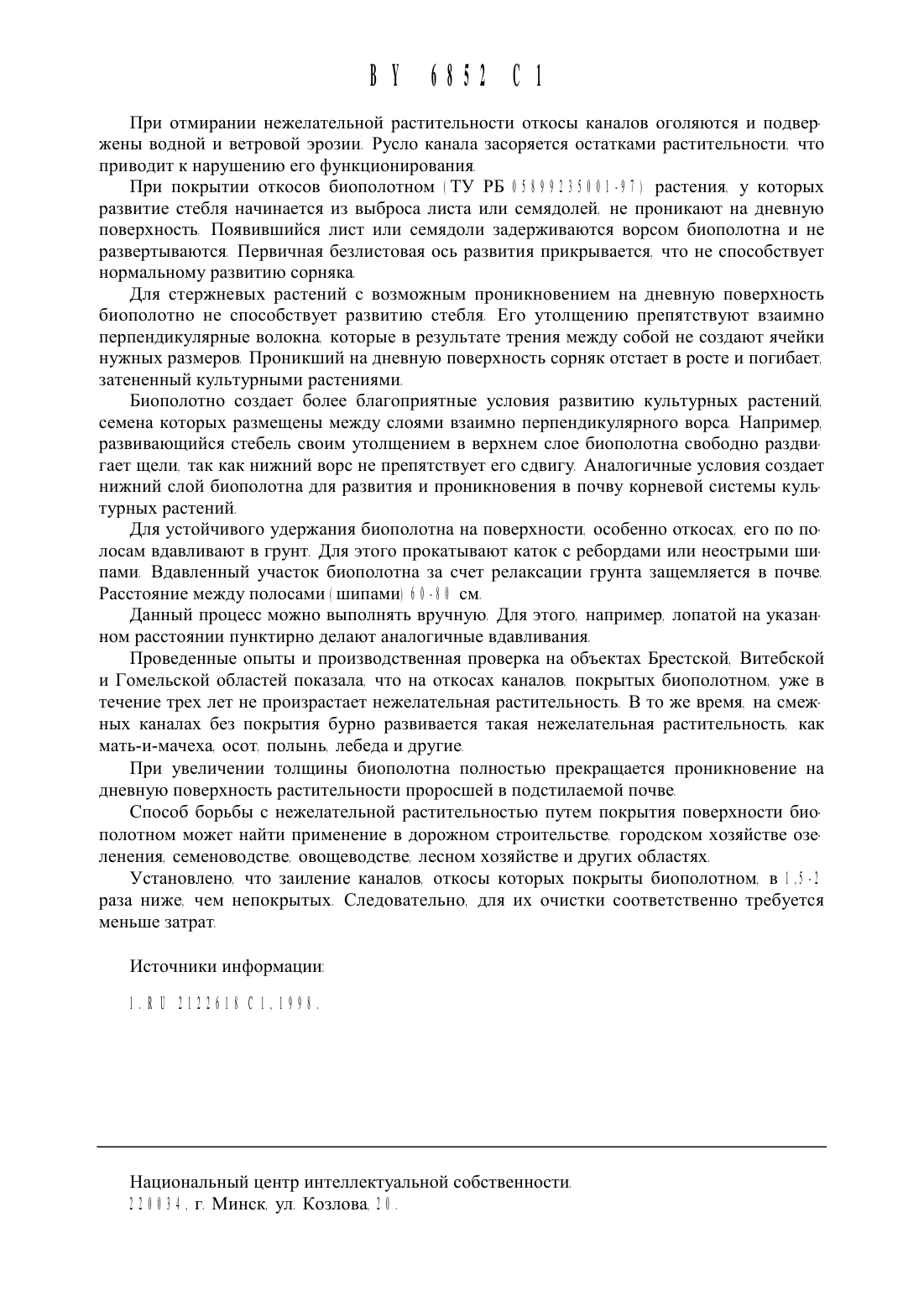 BY 6852 C1

При отмирании нежелательной растительности откосы каналов оголяются и подвержены водной и ветровой эрозии. Русло канала засоряется остатками растительности, что приводит к нарушению его функционирования.

При покрытии откосов биополотном (ТУ РБ 05899235001-97) растения, у которых развитие стебля начинается из выброса листа или семядолей, не проникают на дневную поверхность. Появившийся лист или семядоли задерживаются ворсом биополотна и не развертываются. Первичная безлистовая ось развития прикрывается, что не способствует нормальному развитию сорняка.

Для стержневых растений с возможным проникновением на дневную поверхность биополотно не способствует развитию стебля. Его утолщению препятствуют взаимно перпендикулярные волокна, которые в результате трения между собой не создают ячейки нужных размеров. Проникший на дневную поверхность сорняк отстает в росте и погибает, затененный культурными растениями.

Биополотно создает более благоприятные условия развитию культурных растений, семена которых размещены между слоями взаимно перпендикулярного ворса. Например, развивающийся стебель своим утолщением в верхнем слое биополотна свободно раздвигает щели, так как нижний ворс не препятствует его сдвигу. Аналогичные условия создает нижний слой биополотна для развития и проникновения в почву корневой системы культурных растений.

Для устойчивого удержания биополотна на поверхности, особенно откосах, его по полосам вдавливают в грунт. Для этого прокатывают каток с ребордами или неострыми шипами. Вдавленный участок биополотна за счет релаксации грунта защемляется в почве. Расстояние между полосами (шипами) 60-80 см.

Данный процесс можно выполнять вручную. Для этого, например, лопатой на указанном расстоянии пунктирно делают аналогичные вдавливания.

Проведенные опыты и производственная проверка на объектах Брестской, Витебской и Гомельской областей показала, что на откосах каналов, покрытых биополотном, уже в течение трех лет не произрастает нежелательная растительность. В то же время, на смежных каналах без покрытия бурно развивается такая нежелательная растительность, как мать-и-мачеха, осот, полынь, лебеда и другие.

При увеличении толщины биополотна полностью прекращается проникновение на дневную поверхность растительности проросшей в подстилаемой почве.

Способ борьбы с нежелательной растительностью путем покрытия поверхности биополотном может найти применение в дорожном строительстве, городском хозяйстве озеленения, семеноводстве, овощеводстве, лесном хозяйстве и других областях.

Установлено, что заиление каналов, откосы которых покрыты биополотном, в 1,5-2 раза ниже, чем непокрытых. Следовательно, для их очистки соответственно требуется меньше затрат.

Источники информации:

1. RU 2122618 C1, 1998.

Национальный центр интеллектуальной собственности.
220034, г. Минск, ул. Козлова, 20.